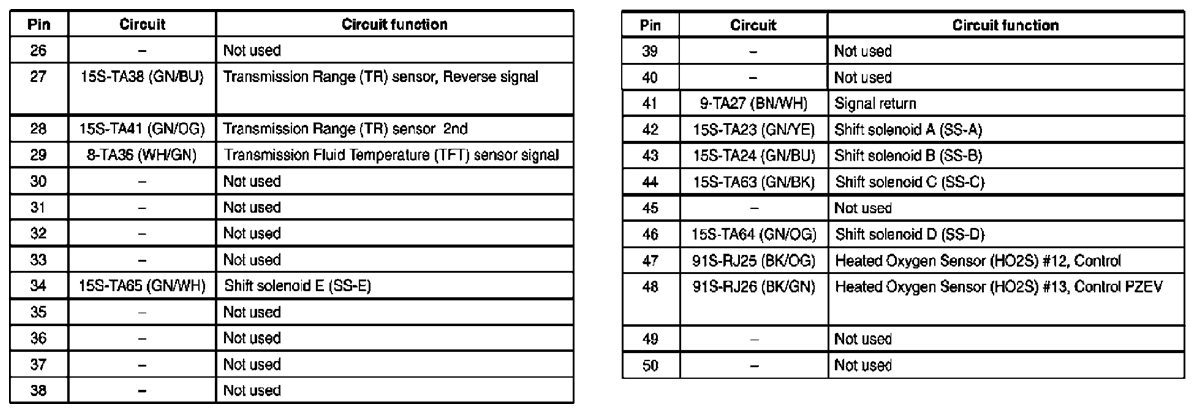 | Pin | Circuit | Circuit function |
|---|---|---|
| 26 | – | Not used |
| 27 | 15S-TA38 (GN/BU) | Transmission Range (TR) sensor, Reverse signal |
| 28 | 15S-TA41 (GN/OG) | Transmission Range (TR) sensor 2nd |
| 29 | 8-TA36 (WH/GN) | Transmission Fluid Temperature (TFT) sensor signal |
| 30 | – | Not used |
| 31 | – | Not used |
| 32 | – | Not used |
| 33 | – | Not used |
| 34 | 15S-TA65 (GN/WH) | Shift solenoid E (SS-E) |
| 35 | – | Not used |
| 36 | – | Not used |
| 37 | – | Not used |
| 38 | – | Not used |

| Pin | Circuit | Circuit function |
|---|---|---|
| 39 | – | Not used |
| 40 | – | Not used |
| 41 | 9-TA27 (BN/WH) | Signal return |
| 42 | 15S-TA23 (GN/YE) | Shift solenoid A (SS-A) |
| 43 | 15S-TA24 (GN/BU) | Shift solenoid B (SS-B) |
| 44 | 15S-TA63 (GN/BK) | Shift solenoid C (SS-C) |
| 45 | – | Not used |
| 46 | 15S-TA64 (GN/OG) | Shift solenoid D (SS-D) |
| 47 | 91S-RJ25 (BK/OG) | Heated Oxygen Sensor (HO2S) #12, Control |
| 48 | 91S-RJ26 (BK/GN) | Heated Oxygen Sensor (HO2S) #13, Control PZEV |
| 49 | – | Not used |
| 50 | – | Not used |